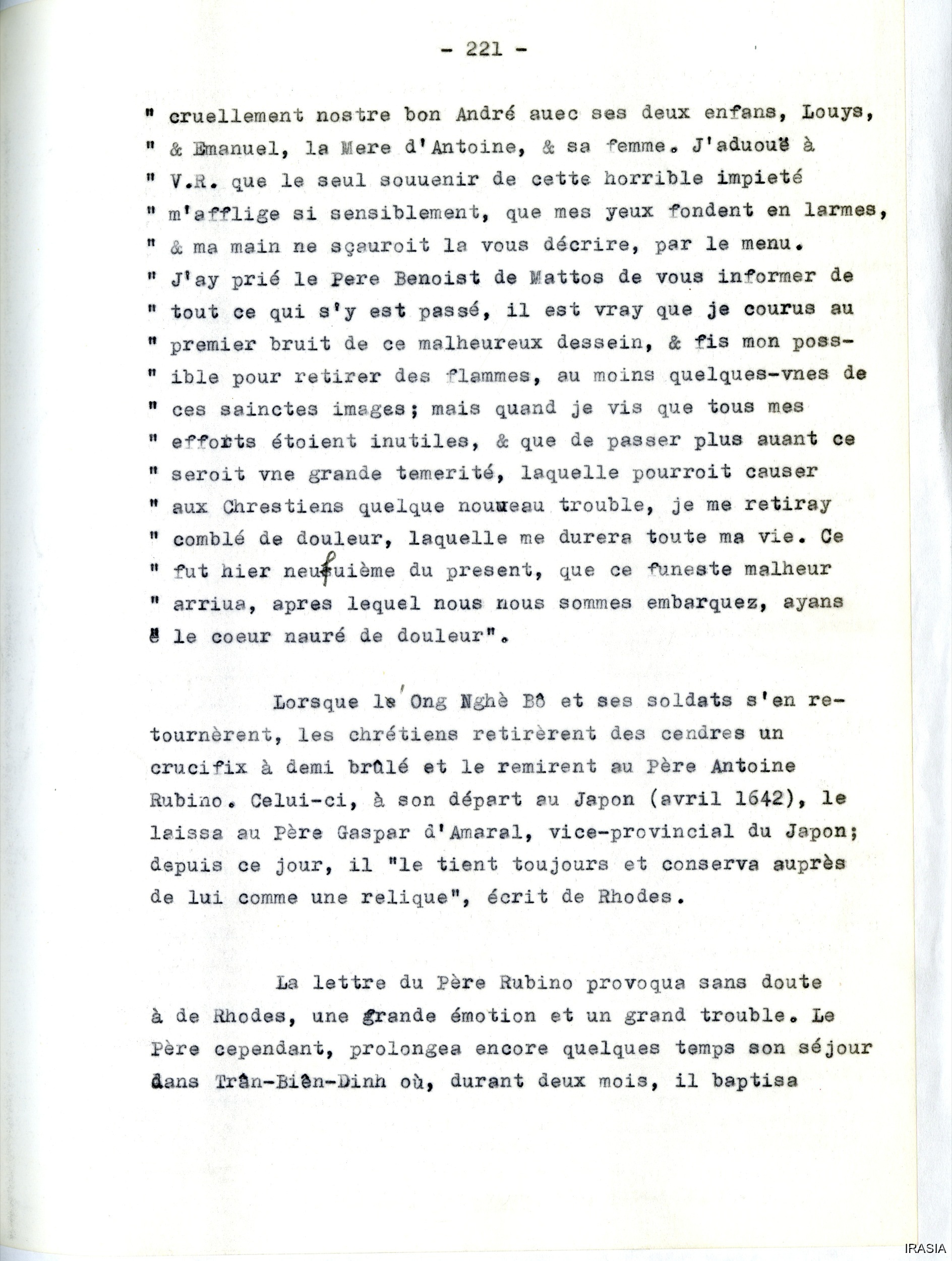 - 221 -

" cruellement nostre bon André auec ses deux enfans, Louys, " & Emanuel, la Mere d'Antoine, & sa femme. J'aduouë à " V.R. que le seul souuenir de cette horrible impieté " m'afflige si sensiblement, que mes yeux fondent en larmes, " & ma main ne sçauroit la vous décrire, par le menu. " J'ay prié le Pere Benoist de Mattos de vous informer de " tout ce qui s'y est passé, il est vray que je courus au " premier bruit de ce malheureux dessein, & fis mon possible pour retirer des flammes, au moins quelques-vnes de " ces sainctes images; mais quand je vis que tous mes " efforts étoient inutiles, & que de passer plus auant ce " seroit vne grande temerité, laquelle pourroit causer " aux Chrestiens quelque nouueau trouble, je me retiray " comblé de douleur, laquelle me durera toute ma vie. Ce " fut hier neufuième du present, que ce funeste malheur " arriua, apres lequel nous nous sommes embarquez, ayans " le coeur nauré de douleur".

Lorsque le Ong Nghè Bô et ses soldats s'en retournèrent, les chrétiens retirèrent des cendres un crucifix à demi brûlé et le remirent au Père Antoine Rubino. Celui-ci, à son départ au Japon (avril 1642), le laissa au Père Gaspar d'Amaral, vice-provincial du Japon; depuis ce jour, il "le tient toujours et conserva auprès de lui comme une relique", écrit de Rhodes.

La lettre du Père Rubino provoqua sans doute à de Rhodes, une grande émotion et un grand trouble. Le Père cependant, prolongea encore quelques temps son séjour dans Trân-Biên-Dinh où, durant deux mois, il baptisa

IRASIA